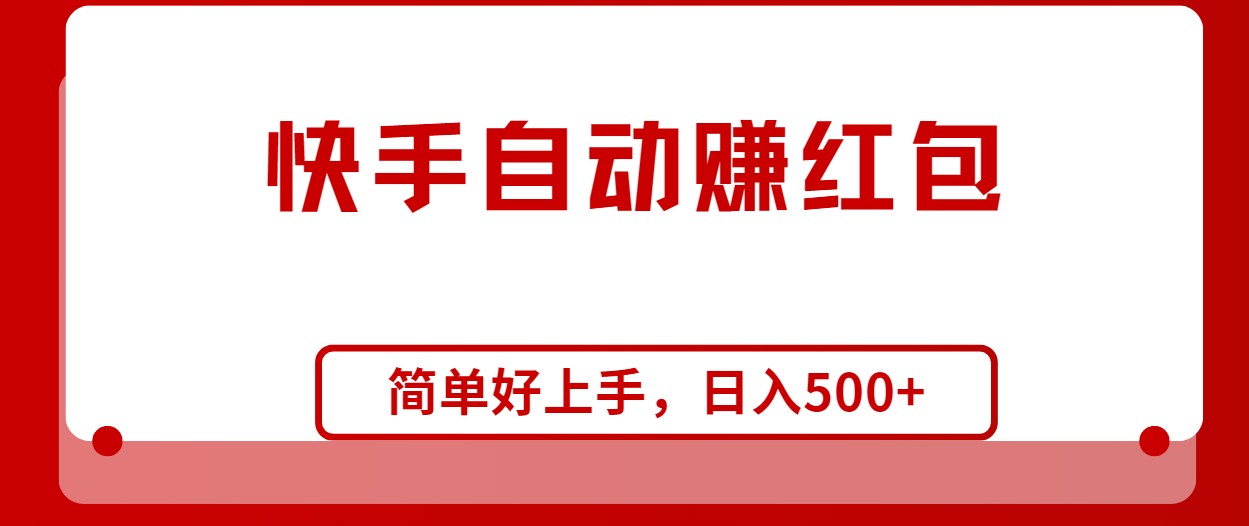 快手自动赚红包

简单好上手，日入500+